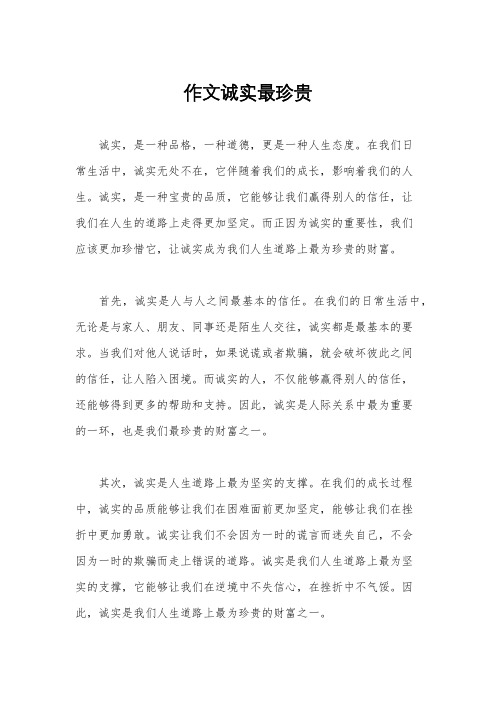 作文诚实最珍贵

诚实，是一种品格，一种道德，更是一种人生态度。在我们日常生活中，诚实无处不在，它伴随着我们的成长，影响着我们的人生。诚实，是一种宝贵的品质，它能够让我们赢得别人的信任，让我们在人生的道路上走得更加坚定。而正因为诚实的重要性，我们应该更加珍惜它，让诚实成为我们人生道路上最为珍贵的财富。

首先，诚实是人与人之间最基本的信任。在我们的日常生活中，无论是与家人、朋友、同事还是陌生人交往，诚实都是最基本的要求。当我们对他人说话时，如果说谎或者欺骗，就会破坏彼此之间的信任，让人陷入困境。而诚实的人，不仅能够赢得别人的信任，还能够得到更多的帮助和支持。因此，诚实是人际关系中最为重要的一环，也是我们最珍贵的财富之一。

其次，诚实是人生道路上最为坚实的支撑。在我们的成长过程中，诚实的品质能够让我们在困难面前更加坚定，能够让我们在挫折中更加勇敢。诚实让我们不会因为一时的谎言而迷失自己，不会因为一时的欺骗而走上错误的道路。诚实是我们人生道路上最为坚实的支撑，它能够让我们在逆境中不失信心，在挫折中不气馁。因此，诚实是我们人生道路上最为珍贵的财富之一。